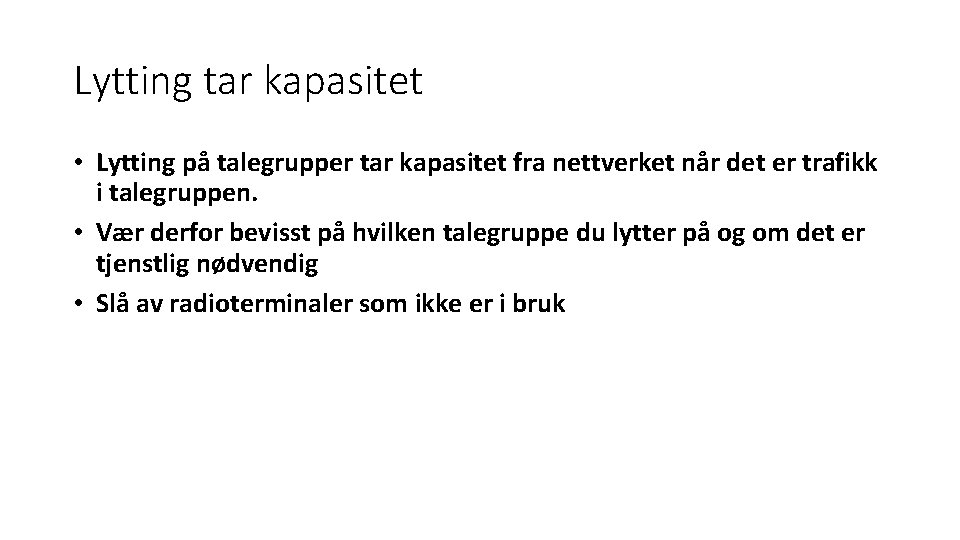 Lytting tar kapasitet

• Lytting på talegrupper tar kapasitet fra nettverket når det er trafikk i talegruppen.
• Vær derfor bevisst på hvilken talegruppe du lytter på og om det er tjenstlig nødvendig
• Slå av radioterminaler som ikke er i bruk